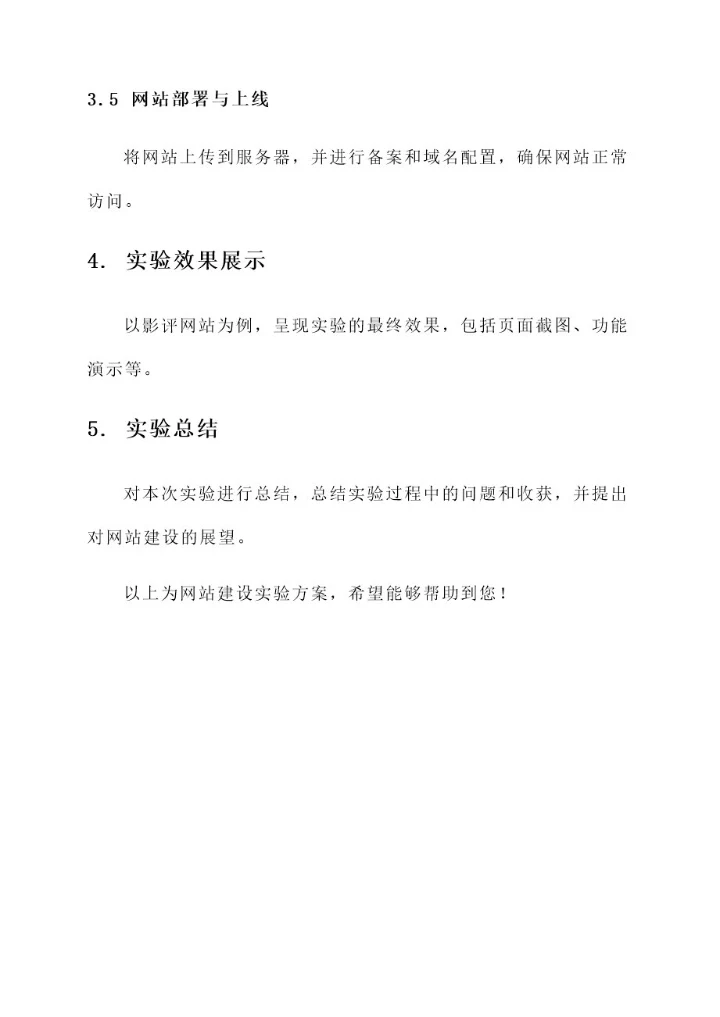 3.5 网站部署与上线

将网站上传到服务器，并进行备案和域名配置，确保网站正常访问。

4. 实验效果展示

以影评网站为例，呈现实验的最终效果，包括页面截图、功能演示等。

5. 实验总结

对本次实验进行总结，总结实验过程中的问题和收获，并提出对网站建设的展望。

以上为网站建设实验方案，希望能够帮助到您！